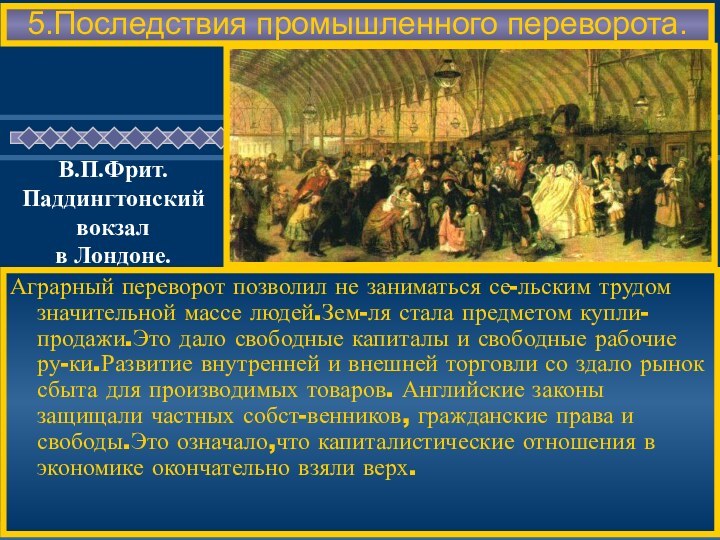 5.Последствия промышленного переворота.

В.П.Фрит. Паддингтонский вокзал в Лондоне.

Аграрный переворот позволил не заниматься се-льским трудом значительной массе людей.Зем-ля стала предметом купли-продажи.Это дало свободные капиталы и свободные рабочие ру-ки.Развитие внутренней и внешней торговли со здало рынок сбыта для производимых товаров. Английские законы защищали частных собст-венников, гражданские права и свободы.Это означало,что капиталистические отношения в экономике окончательно взяли верх.